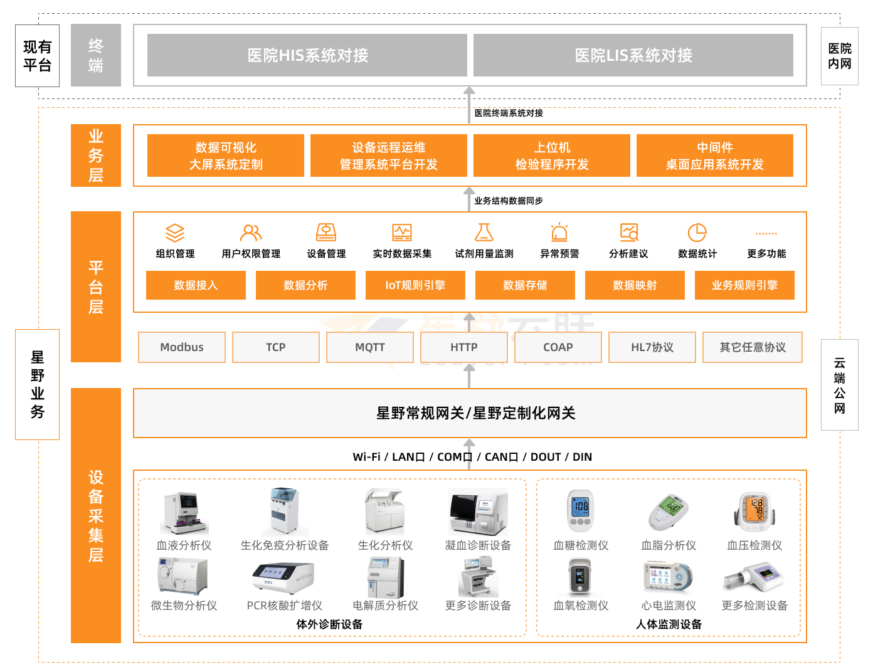 现有平台

终端

医院HIS系统对接

医院LIS系统对接

医院内网

医院终端系统对接

业务层

数据可视化
大屏系统定制

设备远程运维
管理系统平台开发

上位机
检验程序开发

中间件
桌面应用系统开发

业务结构数据同步

平台层

组织管理

用户权限管理

设备管理

实时数据采集

试剂用量监测

异常预警

分析建议

数据统计

更多功能

数据接入

数据分析

IoT规则引擎

数据存储

数据映射

业务规则引擎

星野业务

Modbus

TCP

MQTT

HTTP

COAP

HL7协议

其它任意协议

云端公网

设备采集层

星野常规网关/星野定制化网关

Wi-Fi / LAN口 / COM口 / CAN口 / DOUT / DIN

血液分析仪

生化免疫分析设备

生化分析仪

凝血诊断设备

微生物分析仪

PCR核酸扩增仪

电解质分析仪

更多诊断设备

体外诊断设备

血糖检测仪

血脂分析仪

血压检测仪

血氧检测仪

心电监测仪

更多检测设备

人体监测设备